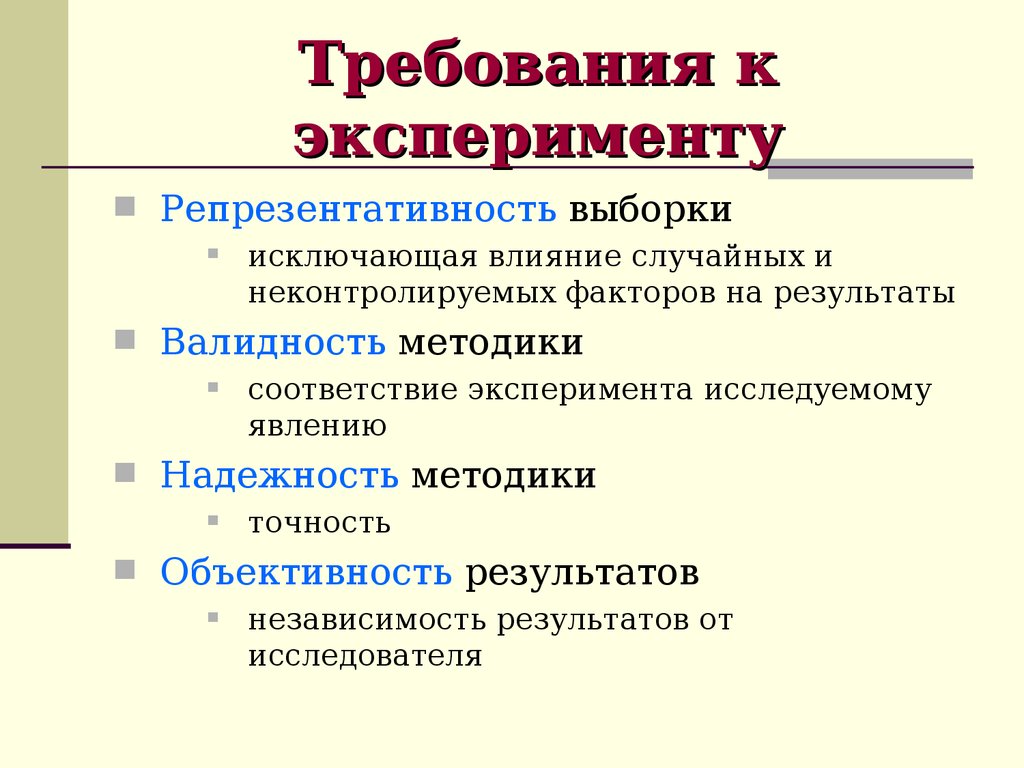 Требования к эксперименту

Репрезентативность выборки
исключающая влияние случайных и неконтролируемых факторов на результаты

Валидность методики
соответствие эксперимента исследуемому явлению

Надежность методики
точность

Объективность результатов
независимость результатов от исследователя